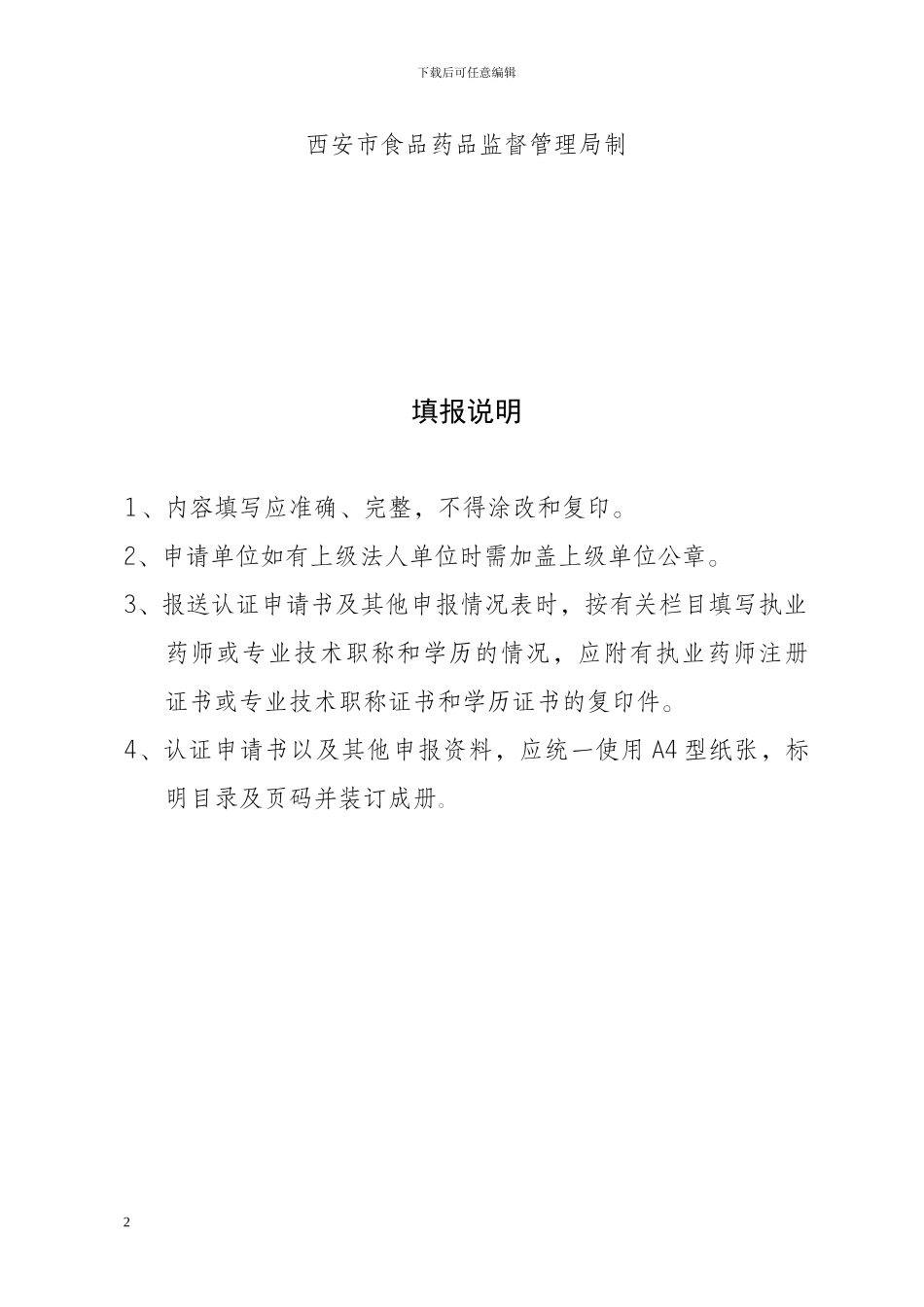 下载后可任意编辑

西安市食品药品监督管理局制

填报说明

1、内容填写应准确、完整，不得涂改和复印。

2、申请单位如有上级法人单位时需加盖上级单位公章。

3、报送认证申请书及其他申报情况表时，按有关栏目填写执业药师或专业技术职称和学历的情况，应附有执业药师注册证书或专业技术职称证书和学历证书的复印件。

4、认证申请书以及其他申报资料，应统一使用A4型纸张，标明目录及页码并装订成册。

2